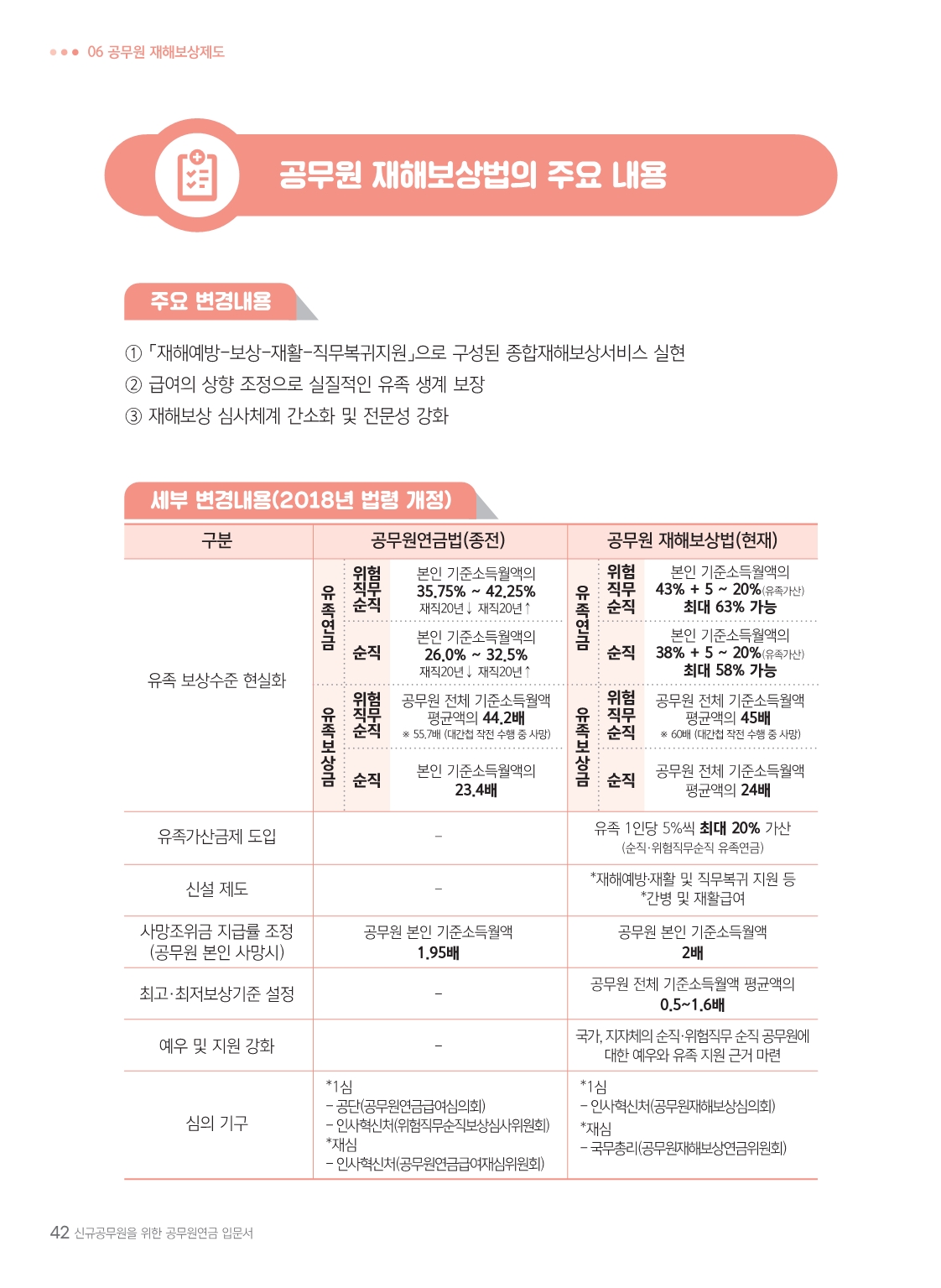 06 공무원 재해보상제도

공무원 재해보상법의 주요 내용

주요 변경내용

① 「재해예방-보상-재활-직무복귀지원」으로 구성된 종합재해보상서비스 실현
② 급여의 상향 조정으로 실질적인 유족 생계 보장
③ 재해보상 심사체계 간소화 및 전문성 강화

세부 변경내용(2018년 법령 개정)

| 구분 | 공무원연금법(종전) | | | 공무원 재해보상법(현재) | | |
|---|---|---|---|---|---|---|
| 유족 보상수준 현실화 | 유족연금 | 위험직무순직 | 본인 기준소득월액의 35.75% ~ 42.25% 재직20년↓ 재직20년↑ | 유족연금 | 위험직무순직 | 본인 기준소득월액의 43% + 5 ~ 20%(유족가산) 최대 63% 가능 |
| | | 순직 | 본인 기준소득월액의 26.0% ~ 32.5% 재직20년↓ 재직20년↑ | | 순직 | 본인 기준소득월액의 38% + 5 ~ 20%(유족가산) 최대 58% 가능 |
| | 유족보상금 | 위험직무순직 | 공무원 전체 기준소득월액 평균액의 44.2배 ※ 55.7배 (대간첩 작전 수행 중 사망) | 유족보상금 | 위험직무순직 | 공무원 전체 기준소득월액 평균액의 45배 ※ 60배 (대간첩 작전 수행 중 사망) |
| | | 순직 | 본인 기준소득월액의 23.4배 | | 순직 | 공무원 전체 기준소득월액 평균액의 24배 |
| 유족가산금제 도입 | - | | | 유족 1인당 5%씩 최대 20% 가산 (순직·위험직무순직 유족연금) | | |
| 신설 제도 | - | | | *재해예방·재활 및 직무복귀 지원 등 *간병 및 재활급여 | | |
| 사망조위금 지급률 조정 (공무원 본인 사망시) | 공무원 본인 기준소득월액 1.95배 | | | 공무원 본인 기준소득월액 2배 | | |
| 최고·최저보상기준 설정 | - | | | 공무원 전체 기준소득월액 평균액의 0.5~1.6배 | | |
| 예우 및 지원 강화 | - | | | 국가, 지자체의 순직·위험직무 순직 공무원에 대한 예우와 유족 지원 근거 마련 | | |
| 심의 기구 | *1심 - 공단(공무원연금급여심의회) - 인사혁신처(위험직무순직보상심사위원회) *재심 - 인사혁신처(공무원연금급여재심위원회) | | | *1심 - 인사혁신처(공무원재해보상심의회) *재심 - 국무총리(공무원재해보상연금위원회) | | |

42 신규공무원을 위한 공무원연금 입문서